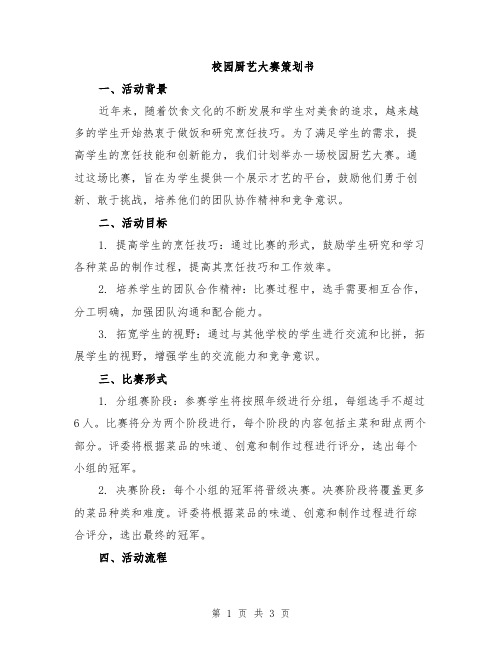 校园厨艺大赛策划书

一、活动背景

近年来，随着饮食文化的不断发展和学生对美食的追求，越来越多的学生开始热衷于做饭和研究烹饪技巧。为了满足学生的需求，提高学生的烹饪技能和创新能力，我们计划举办一场校园厨艺大赛。通过这场比赛，旨在为学生提供一个展示才艺的平台，鼓励他们勇于创新、敢于挑战，培养他们的团队协作精神和竞争意识。

二、活动目标

1. 提高学生的烹饪技巧：通过比赛的形式，鼓励学生研究和学习各种菜品的制作过程，提高其烹饪技巧和工作效率。

2. 培养学生的团队合作精神：比赛过程中，选手需要相互合作，分工明确，加强团队沟通和配合能力。

3. 拓宽学生的视野：通过与其他学校的学生进行交流和比拼，拓展学生的视野，增强学生的交流能力和竞争意识。

三、比赛形式

1. 分组赛阶段：参赛学生将按照年级进行分组，每组选手不超过6人。比赛将分为两个阶段进行，每个阶段的内容包括主菜和甜点两个部分。评委将根据菜品的味道、创意和制作过程进行评分，选出每个小组的冠军。

2. 决赛阶段：每个小组的冠军将晋级决赛。决赛阶段将覆盖更多的菜品种类和难度。评委将根据菜品的味道、创意和制作过程进行综合评分，选出最终的冠军。

四、活动流程

第 1 页 共 3 页